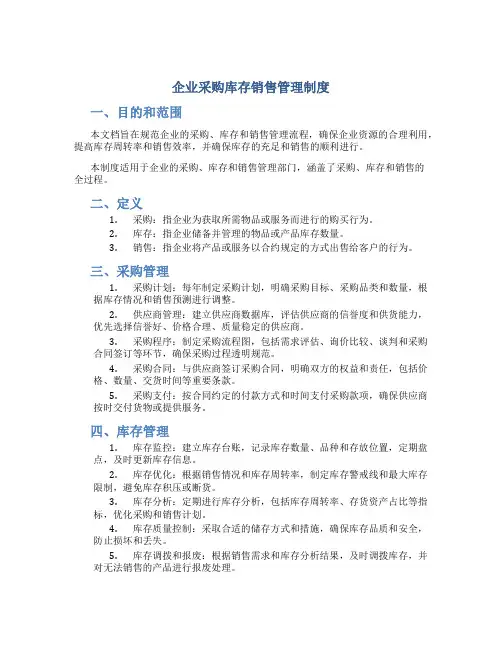 企业采购库存销售管理制度

一、目的和范围

本文档旨在规范企业的采购、库存和销售管理流程，确保企业资源的合理利用，提高库存周转率和销售效率，并确保库存的充足和销售的顺利进行。

本制度适用于企业的采购、库存和销售管理部门，涵盖了采购、库存和销售的全过程。

二、定义

1. 采购：指企业为获取所需物品或服务而进行的购买行为。
2. 库存：指企业储备并管理的物品或产品库存数量。
3. 销售：指企业将产品或服务以合约规定的方式出售给客户的行为。

三、采购管理

1. 采购计划：每年制定采购计划，明确采购目标、采购品类和数量，根据库存情况和销售预测进行调整。
2. 供应商管理：建立供应商数据库，评估供应商的信誉度和供货能力，优先选择信誉好、价格合理、质量稳定的供应商。
3. 采购程序：制定采购流程图，包括需求评估、询价比较、谈判和采购合同签订等环节，确保采购过程透明规范。
4. 采购合同：与供应商签订采购合同，明确双方的权益和责任，包括价格、数量、交货时间等重要条款。
5. 采购支付：按合同约定的付款方式和时间支付采购款项，确保供应商按时交付货物或提供服务。

四、库存管理

1. 库存监控：建立库存台账，记录库存数量、品种和存放位置，定期盘点，及时更新库存信息。
2. 库存优化：根据销售情况和库存周转率，制定库存警戒线和最大库存限制，避免库存积压或断货。
3. 库存分析：定期进行库存分析，包括库存周转率、存货资产占比等指标，优化采购和销售计划。
4. 库存质量控制：采取合适的储存方式和措施，确保库存品质和安全，防止损坏和丢失。
5. 库存调拨和报废：根据销售需求和库存分析结果，及时调拨库存，并对无法销售的产品进行报废处理。